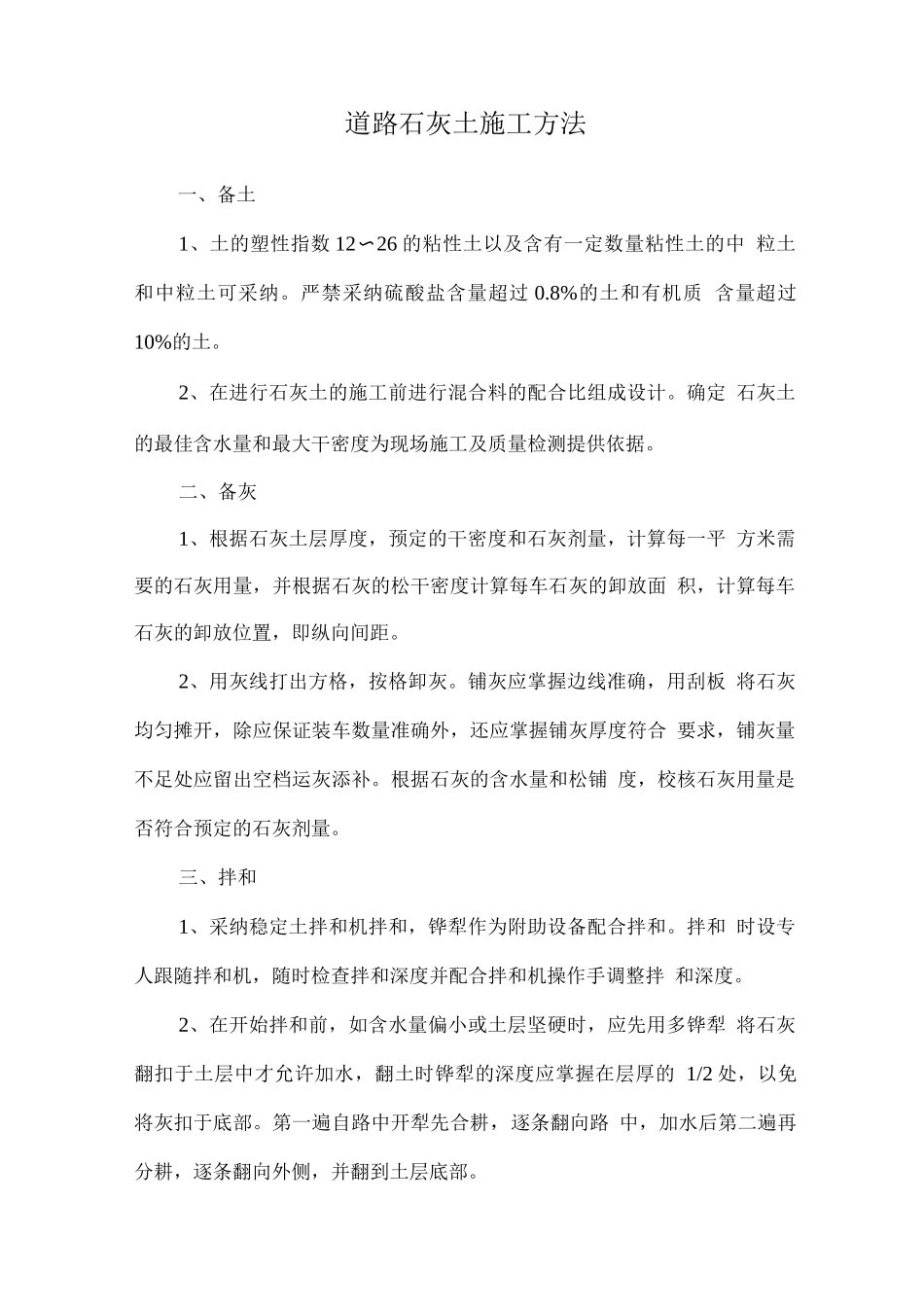 道路石灰土施工方法

一、备土

1、土的塑性指数 12∽26 的粘性土以及含有一定数量粘性土的中 粒土和中粒土可采纳。严禁采纳硫酸盐含量超过 0.8%的土和有机质 含量超过 10%的土。

2、在进行石灰土的施工前进行混合料的配合比组成设计。确定 石灰土的最佳含水量和最大干密度为现场施工及质量检测提供依据。

二、备灰

1、根据石灰土层厚度，预定的干密度和石灰剂量，计算每一平 方米需要的石灰用量，并根据石灰的松干密度计算每车石灰的卸放面 积，计算每车石灰的卸放位置，即纵向间距。

2、用灰线打出方格，按格卸灰。铺灰应掌握边线准确，用刮板 将石灰均匀摊开，除应保证装车数量准确外，还应掌握铺灰厚度符合 要求，铺灰量不足处应留出空档运灰添补。根据石灰的含水量和松铺 度，校核石灰用量是否符合预定的石灰剂量。

三、拌和

1、采纳稳定土拌和机拌和，铧犁作为附助设备配合拌和。拌和 时设专人跟随拌和机，随时检查拌和深度并配合拌和机操作手调整拌 和深度。

2、在开始拌和前，如含水量偏小或土层坚硬时，应先用多铧犁 将石灰翻扣于土层中才允许加水，翻土时铧犁的深度应掌握在层厚的 1/2 处，以免将灰扣于底部。第一遍自路中开犁先合耕，逐条翻向路 中，加水后第二遍再分耕，逐条翻向外侧，并翻到土层底部。